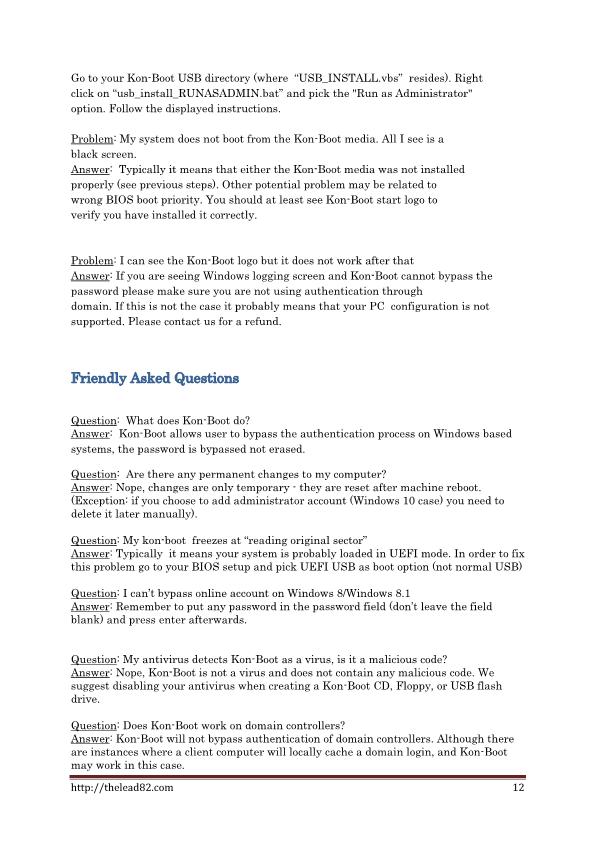 Go to your Kon-Boot USB directory (where "USB_INSTALL.vbs" resides). Right click on "usb_install_RUNASADMIN.bat" and pick the "Run as Administrator" option. Follow the displayed instructions.

Problem: My system does not boot from the Kon-Boot media. All I see is a black screen.
Answer: Typically it means that either the Kon-Boot media was not installed properly (see previous steps). Other potential problem may be related to wrong BIOS boot priority. You should at least see Kon-Boot start logo to verify you have installed it correctly.

Problem: I can see the Kon-Boot logo but it does not work after that
Answer: If you are seeing Windows logging screen and Kon-Boot cannot bypass the password please make sure you are not using authentication through domain. If this is not the case it probably means that your PC configuration is not supported. Please contact us for a refund.

Friendly Asked Questions

Question: What does Kon-Boot do?
Answer: Kon-Boot allows user to bypass the authentication process on Windows based systems, the password is bypassed not erased.

Question: Are there any permanent changes to my computer?
Answer: Nope, changes are only temporary - they are reset after machine reboot. (Exception: if you choose to add administrator account (Windows 10 case) you need to delete it later manually).

Question: My kon-boot freezes at "reading original sector"
Answer: Typically it means your system is probably loaded in UEFI mode. In order to fix this problem go to your BIOS setup and pick UEFI USB as boot option (not normal USB)

Question: I can't bypass online account on Windows 8/Windows 8.1
Answer: Remember to put any password in the password field (don't leave the field blank) and press enter afterwards.

Question: My antivirus detects Kon-Boot as a virus, is it a malicious code?
Answer: Nope, Kon-Boot is not a virus and does not contain any malicious code. We suggest disabling your antivirus when creating a Kon-Boot CD, Floppy, or USB flash drive.

Question: Does Kon-Boot work on domain controllers?
Answer: Kon-Boot will not bypass authentication of domain controllers. Although there are instances where a client computer will locally cache a domain login, and Kon-Boot may work in this case.

http://thelead82.com 12